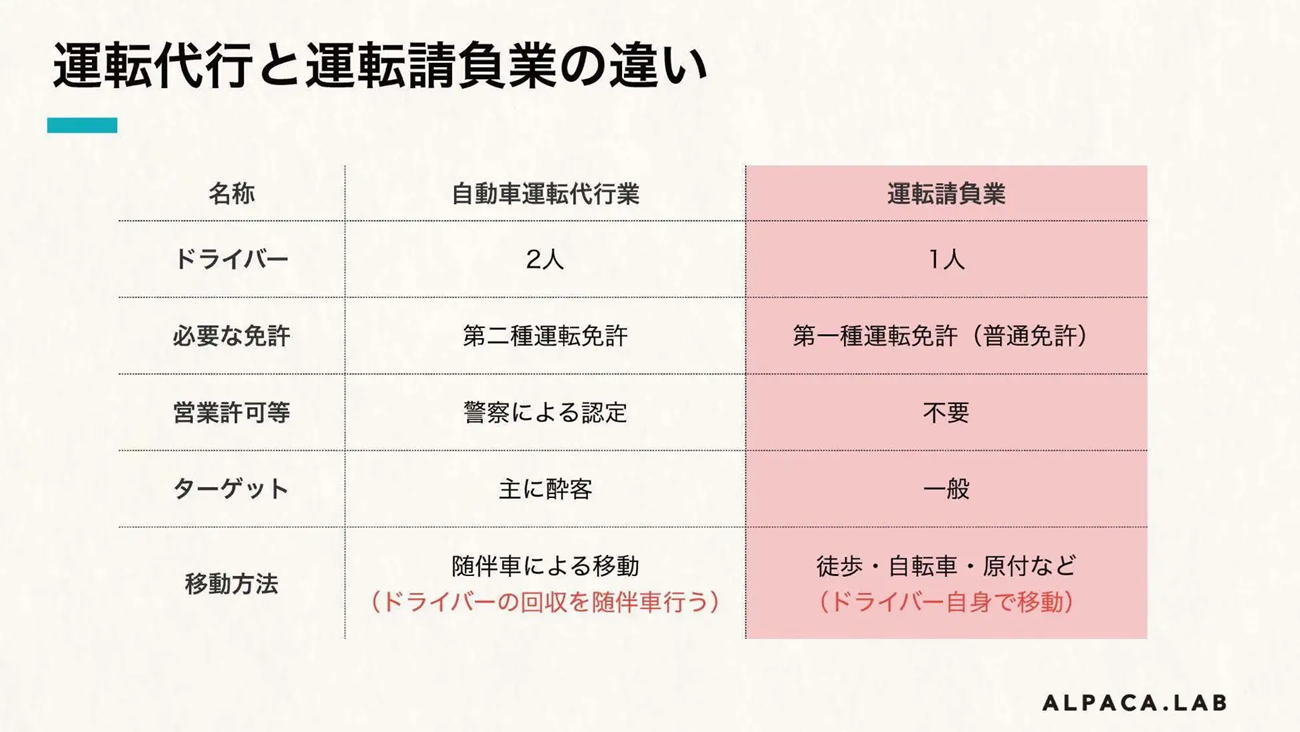 運転代行と運転請負業の違い

| 名称 | 自動車運転代行業 | 運転請負業 |
|---|---|---|
| ドライバー | 2人 | 1人 |
| 必要な免許 | 第二種運転免許 | 第一種運転免許（普通免許） |
| 営業許可等 | 警察による認定 | 不要 |
| ターゲット | 主に酔客 | 一般 |
| 移動方法 | 随伴車による移動（ドライバーの回収を随伴車行う） | 徒歩・自転車・原付など（ドライバー自身で移動） |

ALPACA.LAB